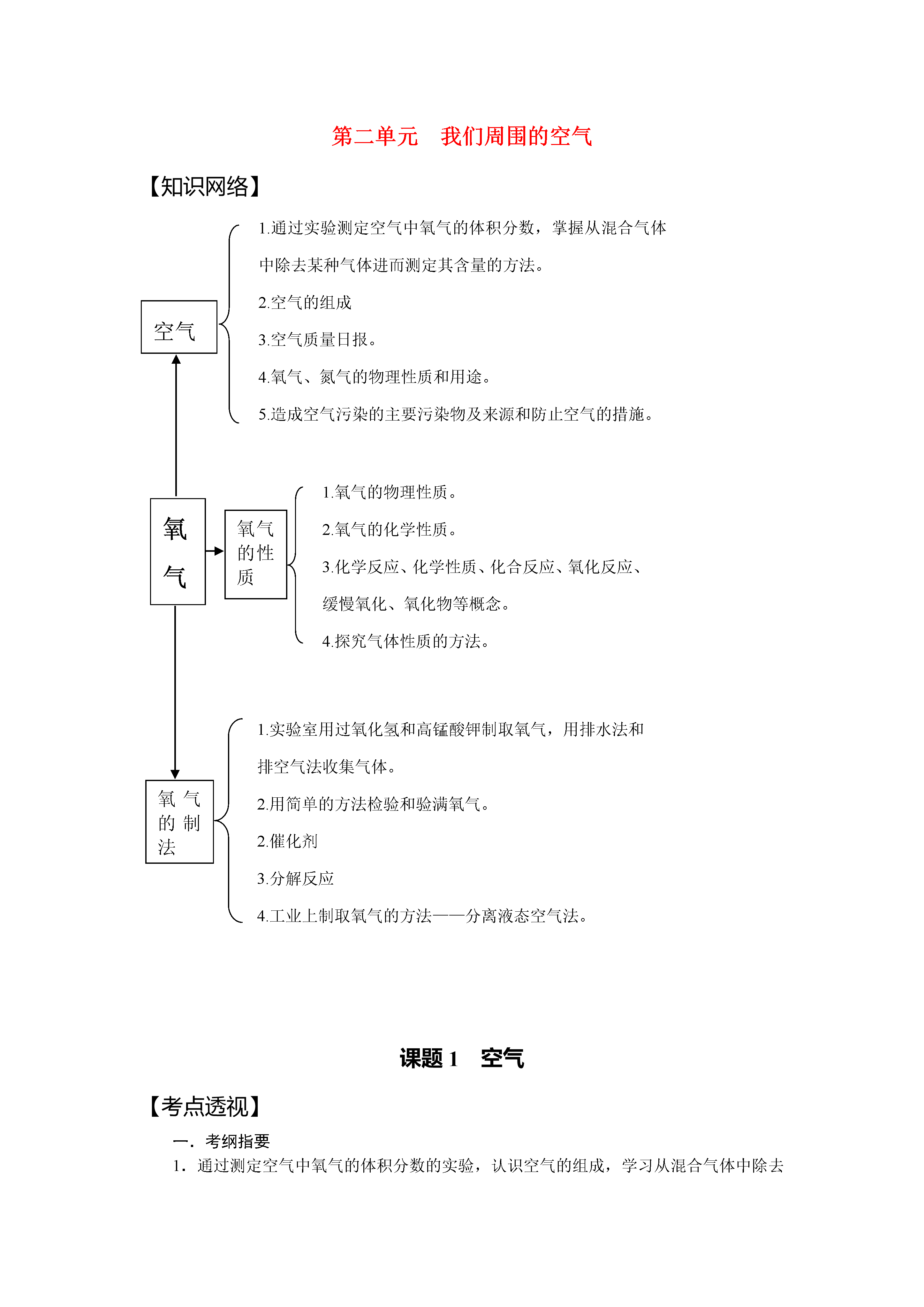 第二单元　我们周围的空气

【知识网络】

空气

1.通过实验测定空气中氧气的体积分数，掌握从混合气体中除去某种气体进而测定其含量的方法。

2.空气的组成

3.空气质量日报。

4.氧气、氮气的物理性质和用途。

5.造成空气污染的主要污染物及来源和防止空气的措施。

氧气

氧气的性质

1.氧气的物理性质。

2.氧气的化学性质。

3.化学反应、化学性质、化合反应、氧化反应、缓慢氧化、氧化物等概念。

4.探究气体性质的方法。

氧气的制法

1.实验室用过氧化氢和高锰酸钾制取氧气，用排水法和排空气法收集气体。

2.用简单的方法检验和验满氧气。

2.催化剂

3.分解反应

4.工业上制取氧气的方法——分离液态空气法。

课题 1　空气

【考点透视】

一．考纲指要

1．通过测定空气中氧气的体积分数的实验，认识空气的组成，学习从混合气体中除去